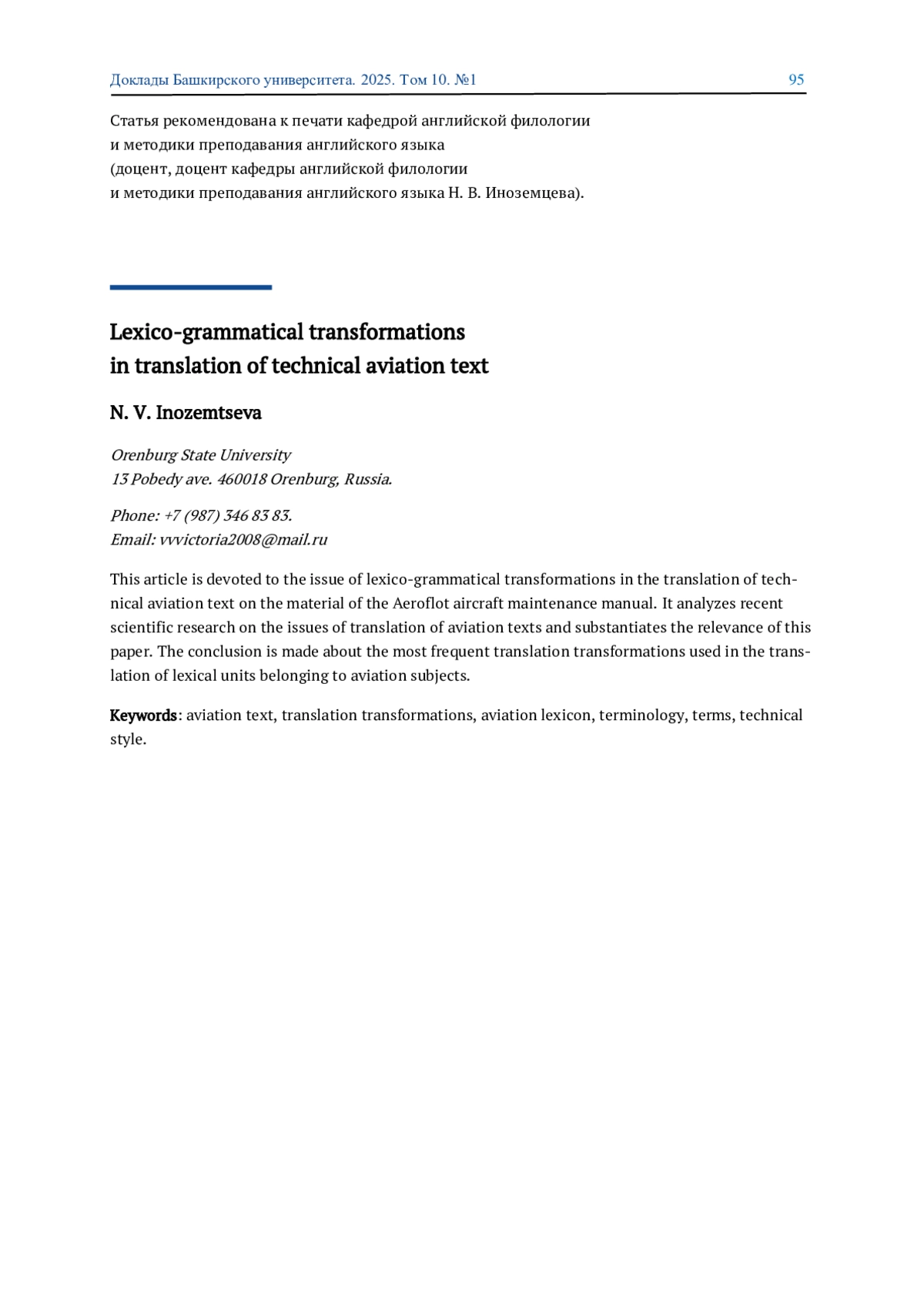 Доклады Башкирского университета. 2025. Том 10. №1 95

Статья рекомендована к печати кафедрой английской филологии и методики преподавания английского языка (доцент, доцент кафедры английской филологии и методики преподавания английского языка Н. В. Иноземцева).

Lexico-grammatical transformations in translation of technical aviation text

N. V. Inozemtseva

Orenburg State University
13 Pobedy ave. 460018 Orenburg, Russia.

Phone: +7 (987) 346 83 83.
Email: vvvictoria2008@mail.ru

This article is devoted to the issue of lexico-grammatical transformations in the translation of technical aviation text on the material of the Aeroflot aircraft maintenance manual. It analyzes recent scientific research on the issues of translation of aviation texts and substantiates the relevance of this paper. The conclusion is made about the most frequent translation transformations used in the translation of lexical units belonging to aviation subjects.

Keywords: aviation text, translation transformations, aviation lexicon, terminology, terms, technical style.